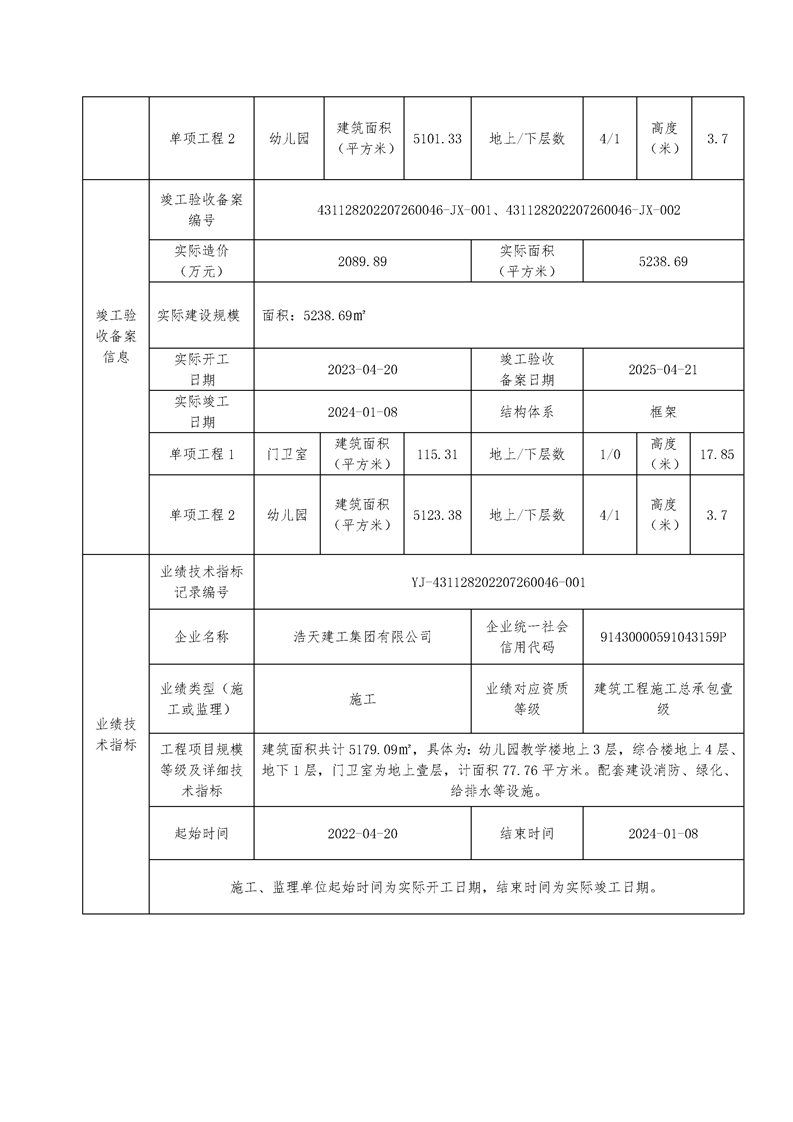 |  | 单项工程 2 | 幼儿园 | 建筑面积（平方米） | 5101.33 | 地上/下层数 | 4/1 | 高度（米） | 3.7 |
|---|---|---|---|---|---|---|---|---|
| 竣工验收备案信息 | 竣工验收备案编号 | 431128202207260046-JX-001、431128202207260046-JX-002 | | | | | | |
| | 实际造价（万元） | 2089.89 | | | 实际面积（平方米） | 5238.69 | | |
| | 实际建设规模 | 面积：5238.69㎡ | | | | | | |
| | 实际开工日期 | 2023-04-20 | | | 竣工验收备案日期 | 2025-04-21 | | |
| | 实际竣工日期 | 2024-01-08 | | | 结构体系 | 框架 | | |
| | 单项工程 1 | 门卫室 | 建筑面积（平方米） | 115.31 | 地上/下层数 | 1/0 | 高度（米） | 17.85 |
| | 单项工程 2 | 幼儿园 | 建筑面积（平方米） | 5123.38 | 地上/下层数 | 4/1 | 高度（米） | 3.7 |
| 业绩技术指标 | 业绩技术指标记录编号 | YJ-431128202207260046-001 | | | | | | |
| | 企业名称 | 浩天建工集团有限公司 | | | 企业统一社会信用代码 | 91430000591043159P | | |
| | 业绩类型（施工或监理） | 施工 | | | 业绩对应资质等级 | 建筑工程施工总承包壹级 | | |
| | 工程项目规模等级及详细技术指标 | 建筑面积共计 5179.09㎡，具体为：幼儿园教学楼地上 3 层，综合楼地上 4 层、地下 1 层，门卫室为地上壹层，计面积 77.76 平方米。配套建设消防、绿化、给排水等设施。 | | | | | | |
| | 起始时间 | 2022-04-20 | | | 结束时间 | 2024-01-08 | | |
| | 施工、监理单位起始时间为实际开工日期，结束时间为实际竣工日期。 | | | | | | | |